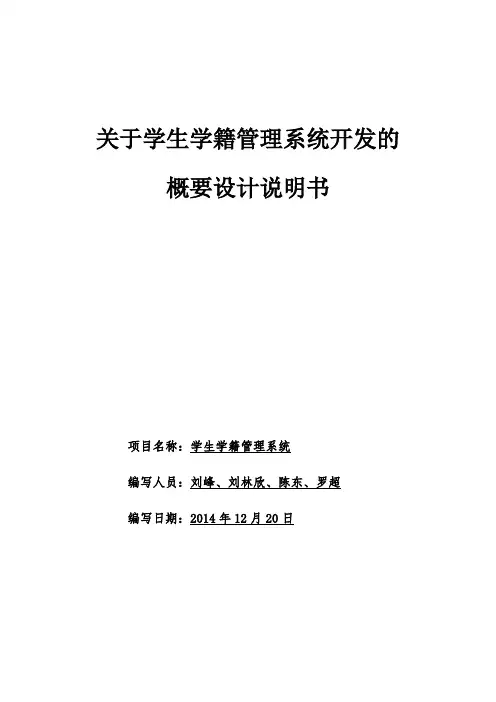 关于学生学籍管理系统开发的

概要设计说明书

项目名称：学生学籍管理系统

编写人员：刘峰、刘林欣、陈东、罗超

编写日期：2014年12月20日